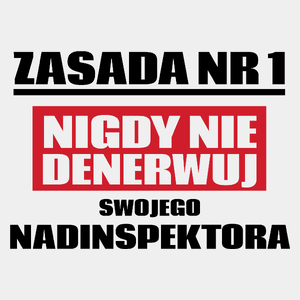 ZASADA NR 1

NIGDY NIE DENERWUJ

SWOJEGO

NADINSPEKTORA